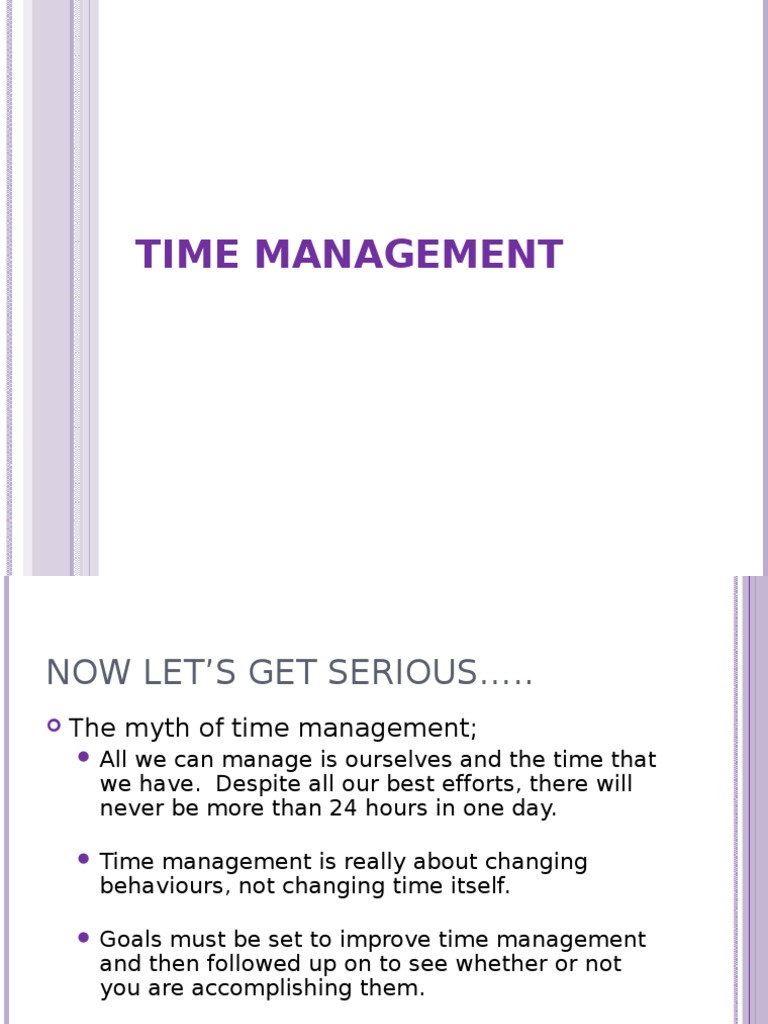 TIME MANAGEMENT

NOW LET’S GET SERIOUS…..

The myth of time management;

All we can manage is ourselves and the time that we have. Despite all our best efforts, there will never be more than 24 hours in one day.

Time management is really about changing behaviours, not changing time itself.

Goals must be set to improve time management and then followed up on to see whether or not you are accomplishing them.